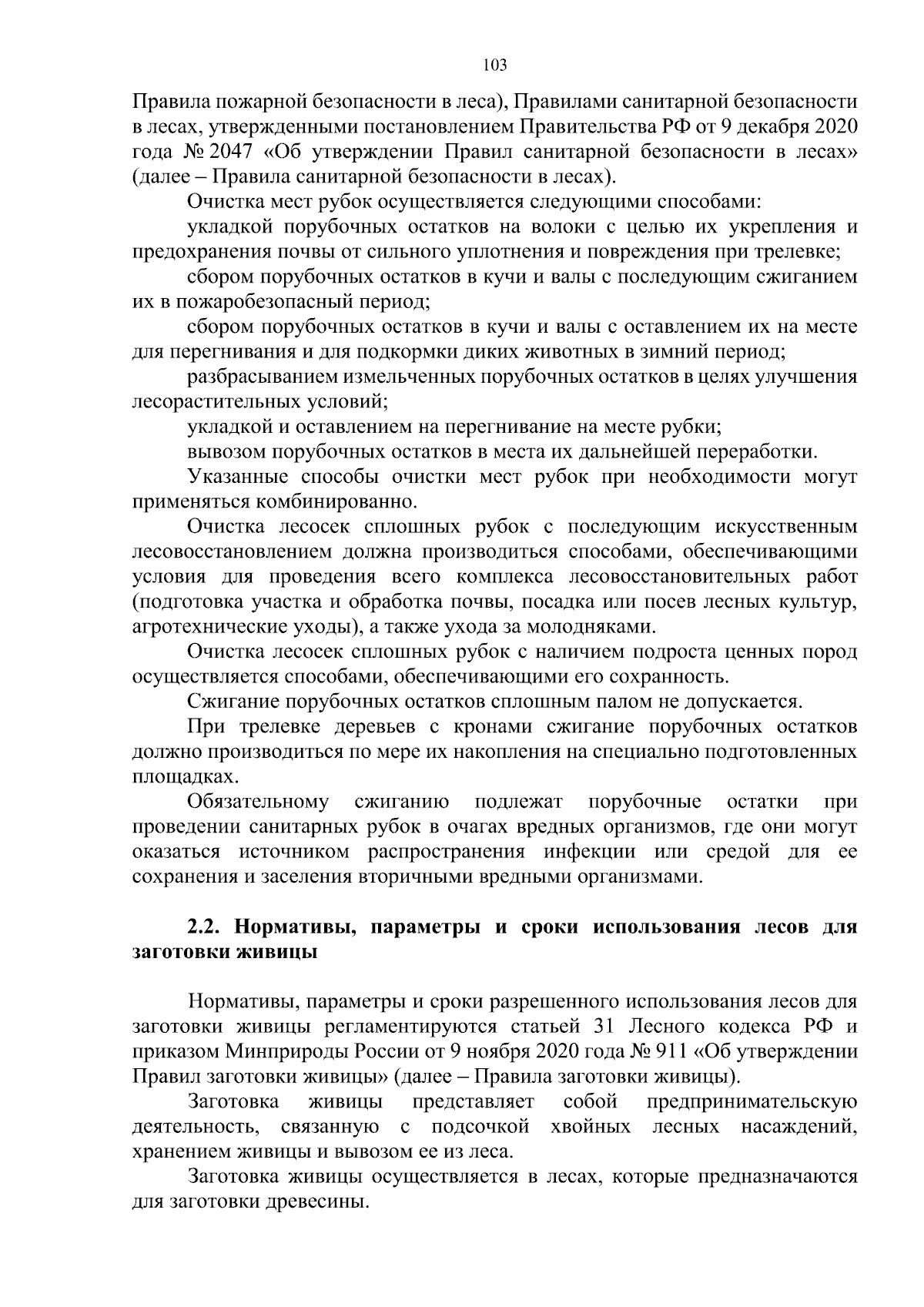 103

Правила пожарной безопасности в леса), Правилами санитарной безопасности в лесах, утвержденными постановлением Правительства РФ от 9 декабря 2020 года № 2047 «Об утверждении Правил санитарной безопасности в лесах» (далее – Правила санитарной безопасности в лесах).

Очистка мест рубок осуществляется следующими способами:

укладкой порубочных остатков на волоки с целью их укрепления и предохранения почвы от сильного уплотнения и повреждения при трелевке;

сбором порубочных остатков в кучи и валы с последующим сжиганием их в пожаробезопасный период;

сбором порубочных остатков в кучи и валы с оставлением их на месте для перегнивания и для подкормки диких животных в зимний период;

разбрасыванием измельченных порубочных остатков в целях улучшения лесорастительных условий;

укладкой и оставлением на перегнивание на месте рубки;

вывозом порубочных остатков в места их дальнейшей переработки.

Указанные способы очистки мест рубок при необходимости могут применяться комбинированно.

Очистка лесосек сплошных рубок с последующим искусственным лесовосстановлением должна производиться способами, обеспечивающими условия для проведения всего комплекса лесовосстановительных работ (подготовка участка и обработка почвы, посадка или посев лесных культур, агротехнические уходы), а также ухода за молодняками.

Очистка лесосек сплошных рубок с наличием подроста ценных пород осуществляется способами, обеспечивающими его сохранность.

Сжигание порубочных остатков сплошным палом не допускается.

При трелевке деревьев с кронами сжигание порубочных остатков должно производиться по мере их накопления на специально подготовленных площадках.

Обязательному сжиганию подлежат порубочные остатки при проведении санитарных рубок в очагах вредных организмов, где они могут оказаться источником распространения инфекции или средой для ее сохранения и заселения вторичными вредными организмами.

2.2. Нормативы, параметры и сроки использования лесов для заготовки живицы

Нормативы, параметры и сроки разрешенного использования лесов для заготовки живицы регламентируются статьей 31 Лесного кодекса РФ и приказом Минприроды России от 9 ноября 2020 года № 911 «Об утверждении Правил заготовки живицы» (далее – Правила заготовки живицы).

Заготовка живицы представляет собой предпринимательскую деятельность, связанную с подсочкой хвойных лесных насаждений, хранением живицы и вывозом ее из леса.

Заготовка живицы осуществляется в лесах, которые предназначаются для заготовки древесины.